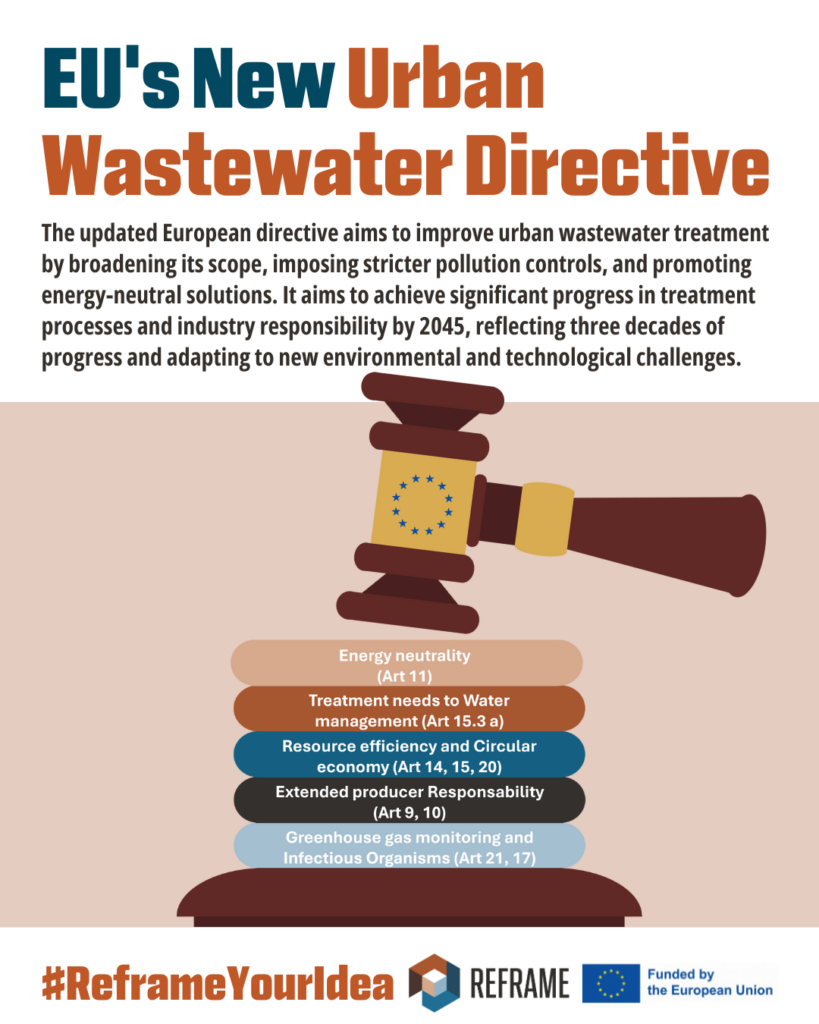 EU's New Urban Wastewater Directive

The updated European directive aims to improve urban wastewater treatment by broadening its scope, imposing stricter pollution controls, and promoting energy-neutral solutions. It aims to achieve significant progress in treatment processes and industry responsibility by 2045, reflecting three decades of progress and adapting to new environmental and technological challenges.

Energy neutrality (Art 11)

Treatment needs to Water management (Art 15.3 a)

Resource efficiency and Circular economy (Art 14, 15, 20)

Extended producer Responsability (Art 9, 10)

Greenhouse gas monitoring and Infectious Organisms (Art 21, 17)

#ReframeYourIdea

REFRAME

Funded by the European Union